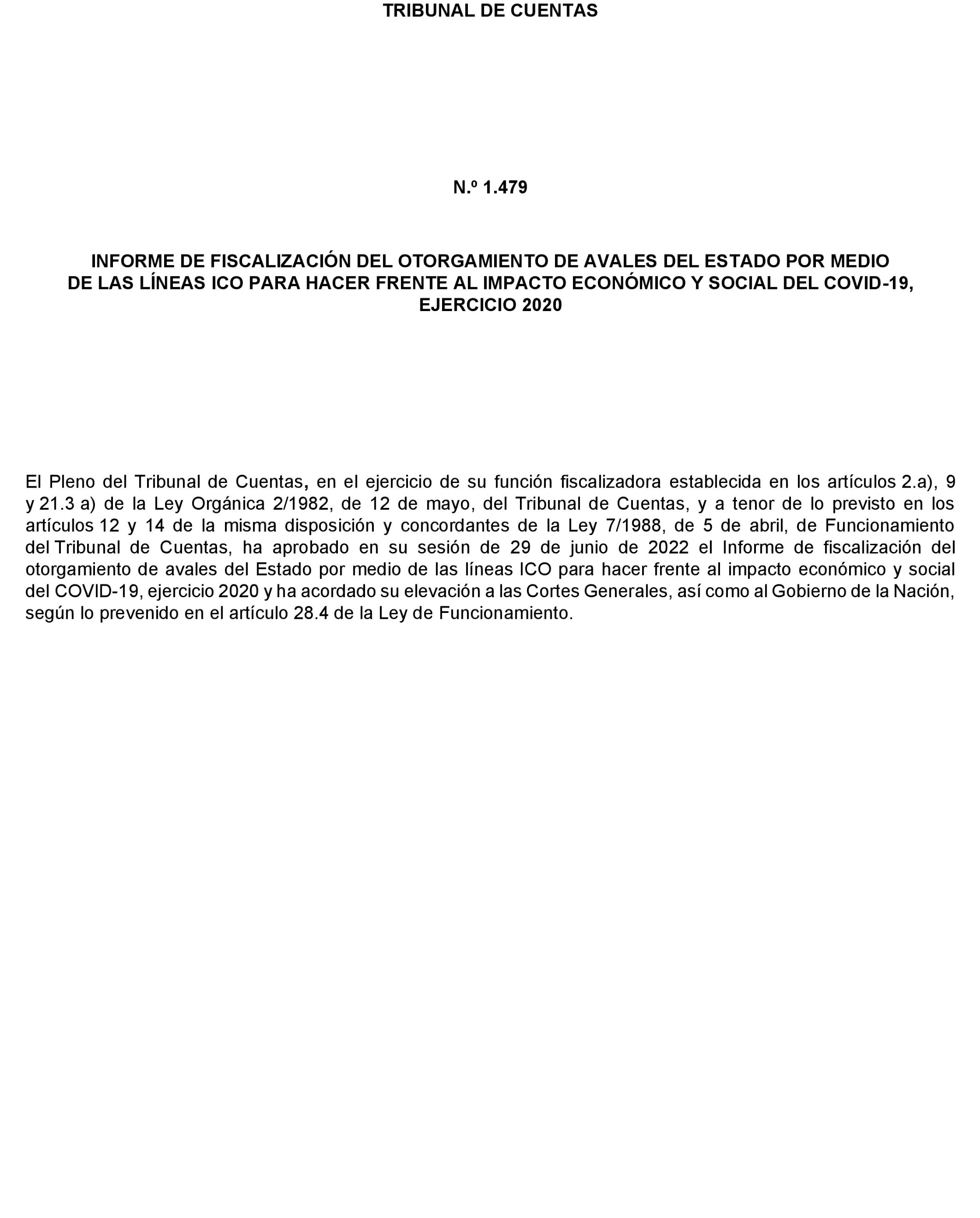 TRIBUNAL DE CUENTAS

N.º 1.479

INFORME DE FISCALIZACIÓN DEL OTORGAMIENTO DE AVALES DEL ESTADO POR MEDIO DE LAS LÍNEAS ICO PARA HACER FRENTE AL IMPACTO ECONÓMICO Y SOCIAL DEL COVID-19, EJERCICIO 2020

El Pleno del Tribunal de Cuentas, en el ejercicio de su función fiscalizadora establecida en los artículos 2.a), 9 y 21.3 a) de la Ley Orgánica 2/1982, de 12 de mayo, del Tribunal de Cuentas, y a tenor de lo previsto en los artículos 12 y 14 de la misma disposición y concordantes de la Ley 7/1988, de 5 de abril, de Funcionamiento del Tribunal de Cuentas, ha aprobado en su sesión de 29 de junio de 2022 el Informe de fiscalización del otorgamiento de avales del Estado por medio de las líneas ICO para hacer frente al impacto económico y social del COVID-19, ejercicio 2020 y ha acordado su elevación a las Cortes Generales, así como al Gobierno de la Nación, según lo prevenido en el artículo 28.4 de la Ley de Funcionamiento.